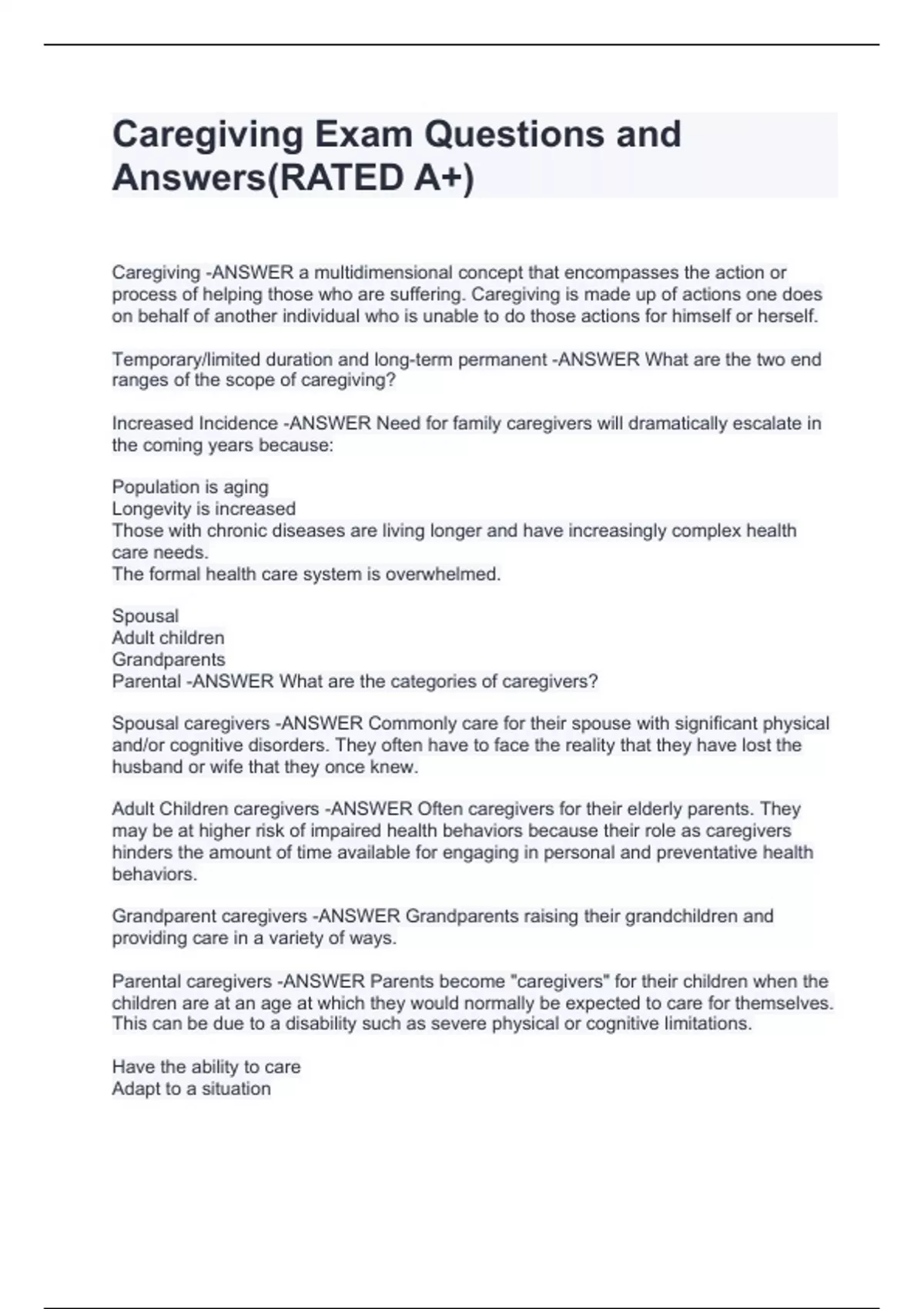 Caregiving Exam Questions and Answers(RATED A+)

Caregiving -ANSWER a multidimensional concept that encompasses the action or process of helping those who are suffering. Caregiving is made up of actions one does on behalf of another individual who is unable to do those actions for himself or herself.

Temporary/limited duration and long-term permanent -ANSWER What are the two end ranges of the scope of caregiving?

Increased Incidence -ANSWER Need for family caregivers will dramatically escalate in the coming years because:

Population is aging
Longevity is increased
Those with chronic diseases are living longer and have increasingly complex health care needs.
The formal health care system is overwhelmed.

Spousal
Adult children
Grandparents
Parental -ANSWER What are the categories of caregivers?

Spousal caregivers -ANSWER Commonly care for their spouse with significant physical and/or cognitive disorders. They often have to face the reality that they have lost the husband or wife that they once knew.

Adult Children caregivers -ANSWER Often caregivers for their elderly parents. They may be at higher risk of impaired health behaviors because their role as caregivers hinders the amount of time available for engaging in personal and preventative health behaviors.

Grandparent caregivers -ANSWER Grandparents raising their grandchildren and providing care in a variety of ways.

Parental caregivers -ANSWER Parents become "caregivers" for their children when the children are at an age at which they would normally be expected to care for themselves. This can be due to a disability such as severe physical or cognitive limitations.

Have the ability to care
Adapt to a situation